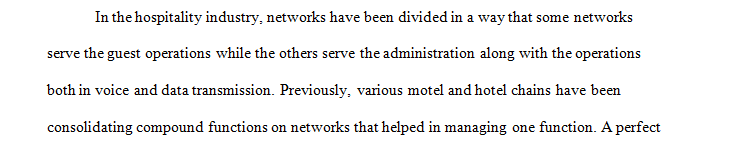 In the hospitality industry, networks have been divided in a way that some networks serve the guest operations while the others serve the administration along with the operations both in voice and data transmission. Previously, various motel and hotel chains have been consolidating compound functions on networks that helped in managing one function. A perfect